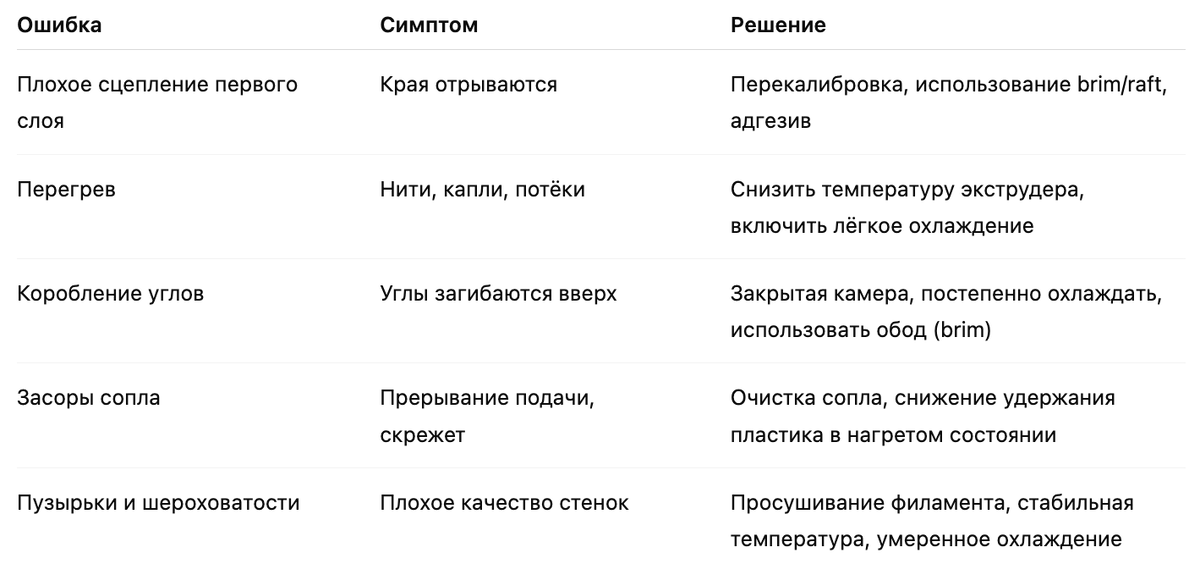 | Ошибка | Симптом | Решение |
|---|---|---|
| Плохое сцепление первого слоя | Края отрываются | Перекалибровка, использование brim/raft, адгезив |
| Перегрев | Нити, капли, потёки | Снизить температуру экструдера, включить лёгкое охлаждение |
| Коробление углов | Углы загибаются вверх | Закрытая камера, постепенно охлаждать, использовать обод (brim) |
| Засоры сопла | Прерывание подачи, скрежет | Очистка сопла, снижение удержания пластика в нагретом состоянии |
| Пузырьки и шероховатости | Плохое качество стенок | Просушивание филамента, стабильная температура, умеренное охлаждение |